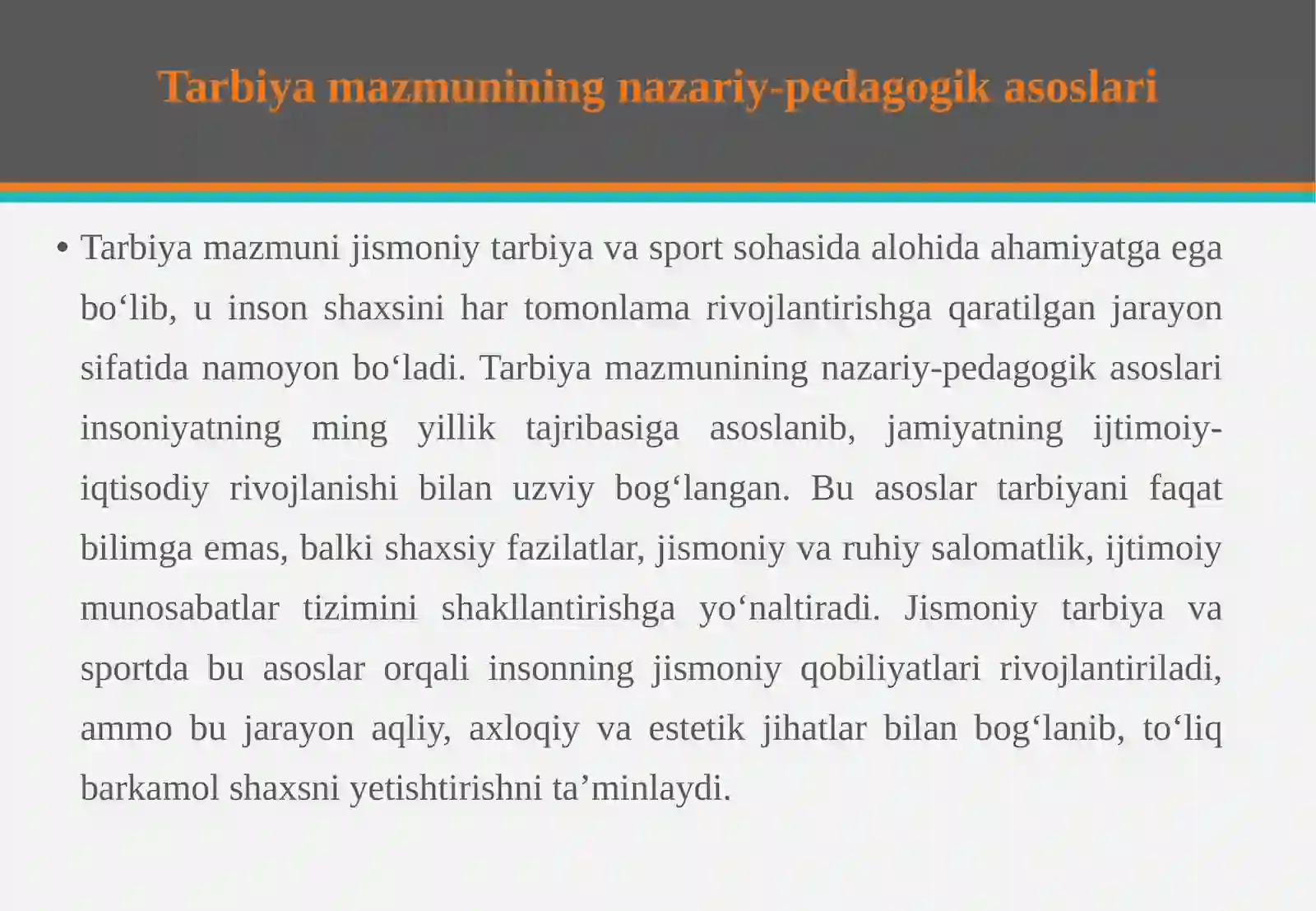 Tarbiya mazmunining nazariy-pedagogik asoslari

• Tarbiya mazmuni jismoniy tarbiya va sport sohasida alohida ahamiyatga ega bo‘lib, u inson shaxsini har tomonlama rivojlantirishga qaratilgan jarayon sifatida namoyon bo‘ladi. Tarbiya mazmunining nazariy-pedagogik asoslari insoniyatning ming yillik tajribasiga asoslanib, jamiyatning ijtimoiy-iqtisodiy rivojlanishi bilan uzviy bog‘langan. Bu asoslar tarbiyani faqat bilimga emas, balki shaxsiy fazilatlar, jismoniy va ruhiy salomatlik, ijtimoiy munosabatlar tizimini shakllantirishga yo‘naltiradi. Jismoniy tarbiya va sportda bu asoslar orqali insonning jismoniy qobiliyatlari rivojlantiriladi, ammo bu jarayon aqliy, axloqiy va estetik jihatlar bilan bog‘lanib, to‘liq barkamol shaxsni yetishtirishni ta’minlaydi.